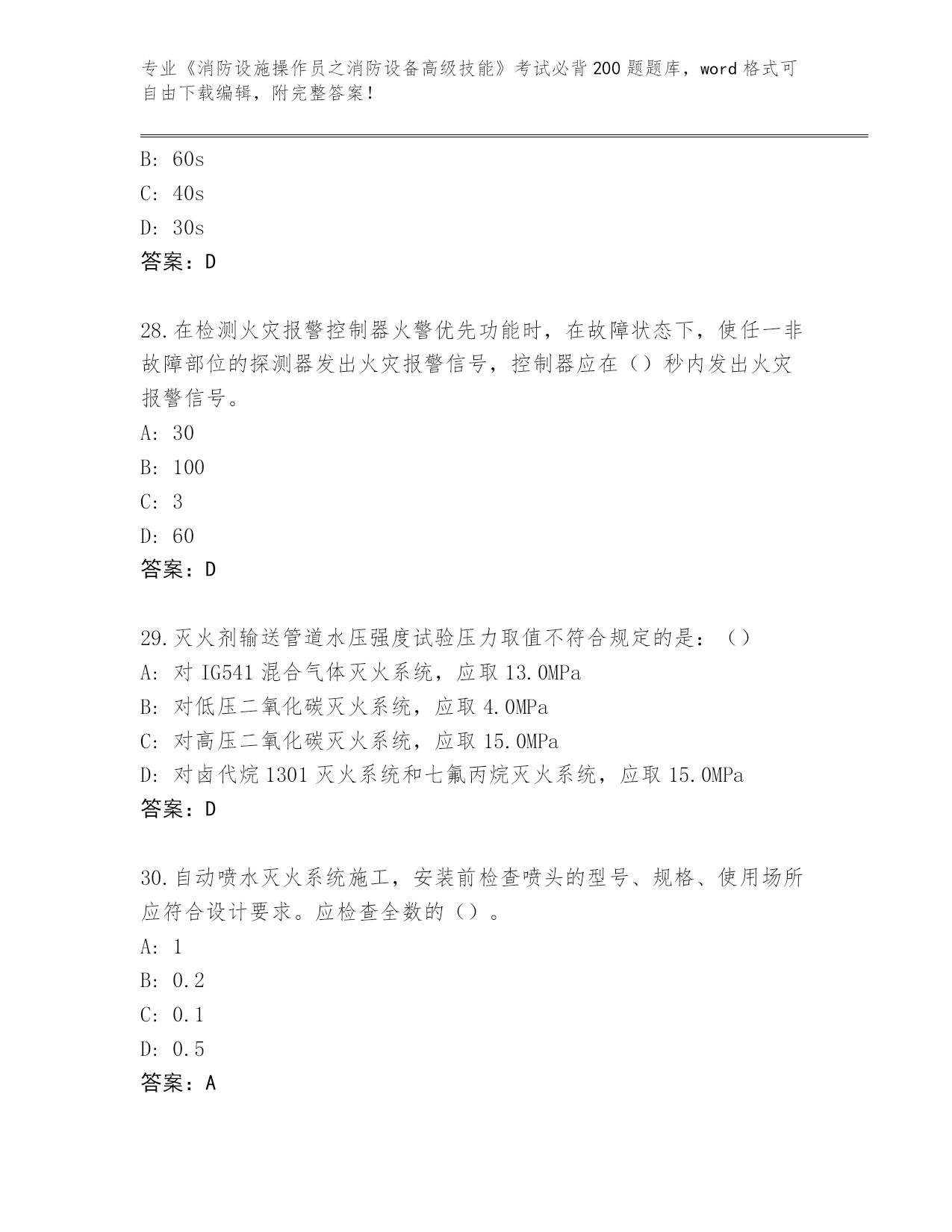 专业《消防设施操作员之消防设备高级技能》考试必背200题题库，word格式可自由下载编辑，附完整答案！

B: 60s
C: 40s
D: 30s
答案：D

28.在检测火灾报警控制器火警优先功能时，在故障状态下，使任一非故障部位的探测器发出火灾报警信号，控制器应在（）秒内发出火灾报警信号。
A: 30
B: 100
C: 3
D: 60
答案：D

29.灭火剂输送管道水压强度试验压力取值不符合规定的是：（）
A: 对IG541混合气体灭火系统，应取13.0MPa
B: 对低压二氧化碳灭火系统，应取4.0MPa
C: 对高压二氧化碳灭火系统，应取15.0MPa
D: 对卤代烷1301灭火系统和七氟丙烷灭火系统，应取15.0MPa
答案：D

30.自动喷水灭火系统施工，安装前检查喷头的型号、规格、使用场所应符合设计要求。应检查全数的（）。
A: 1
B: 0.2
C: 0.1
D: 0.5
答案：A